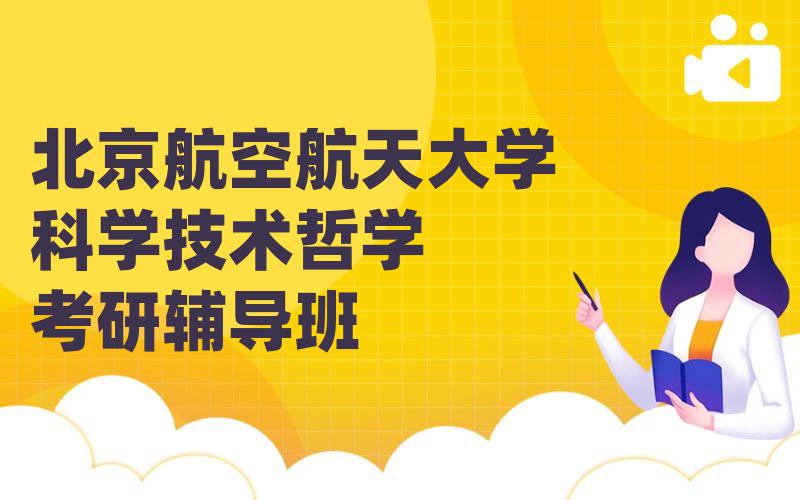 北京航空航天大学
科学技术哲学
考研辅导班